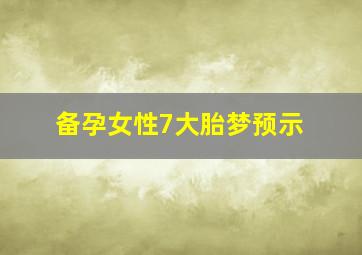 备孕女性7大胎梦预示